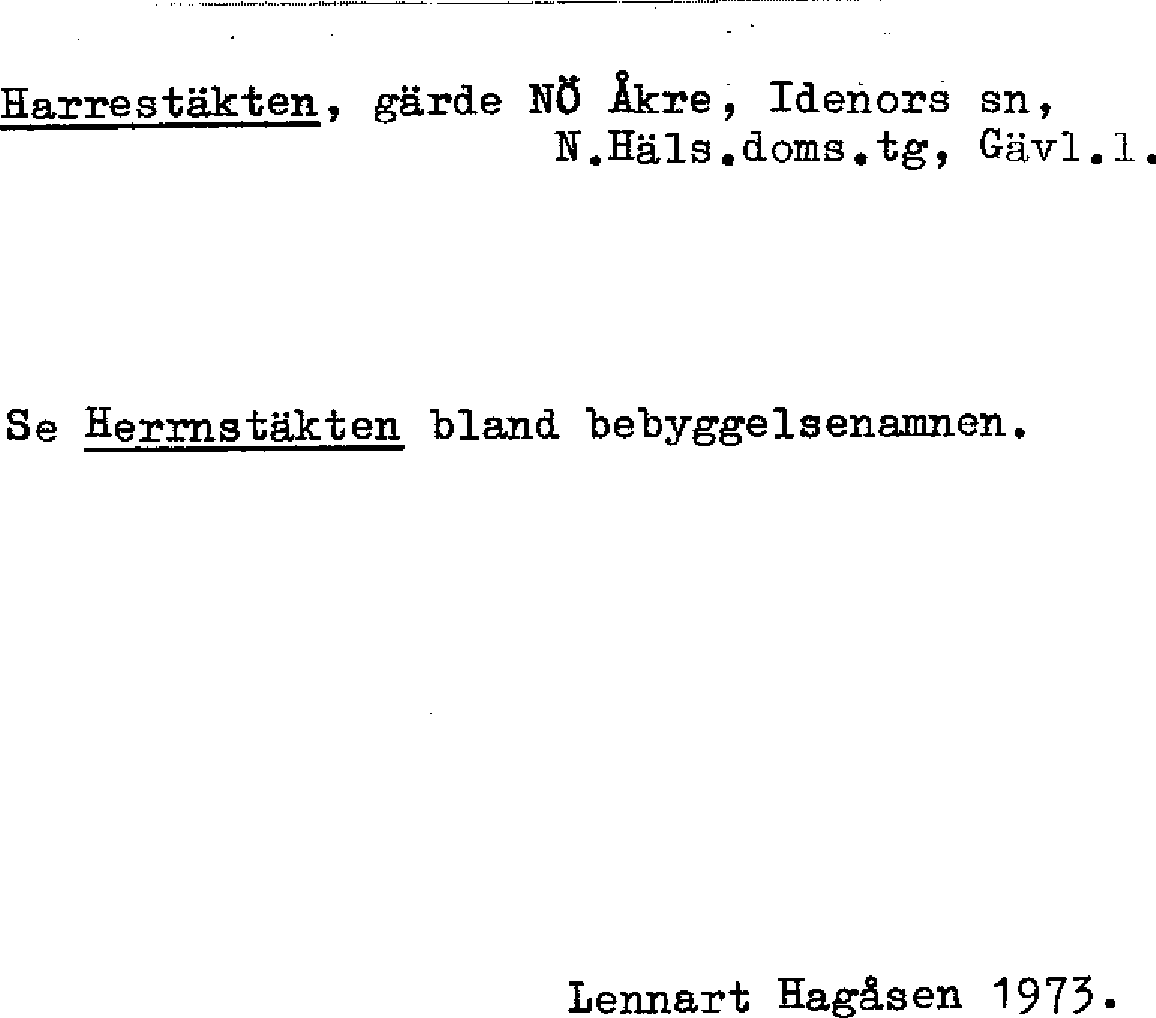 Harrestäkten, gärde NÖ Åkre, Idenors sn,
N.Häls.doms.tg, Gävl.l.

Se Herrnstäkten bland bebyggelsenamnen.

Lennart Hagåsen 1973.